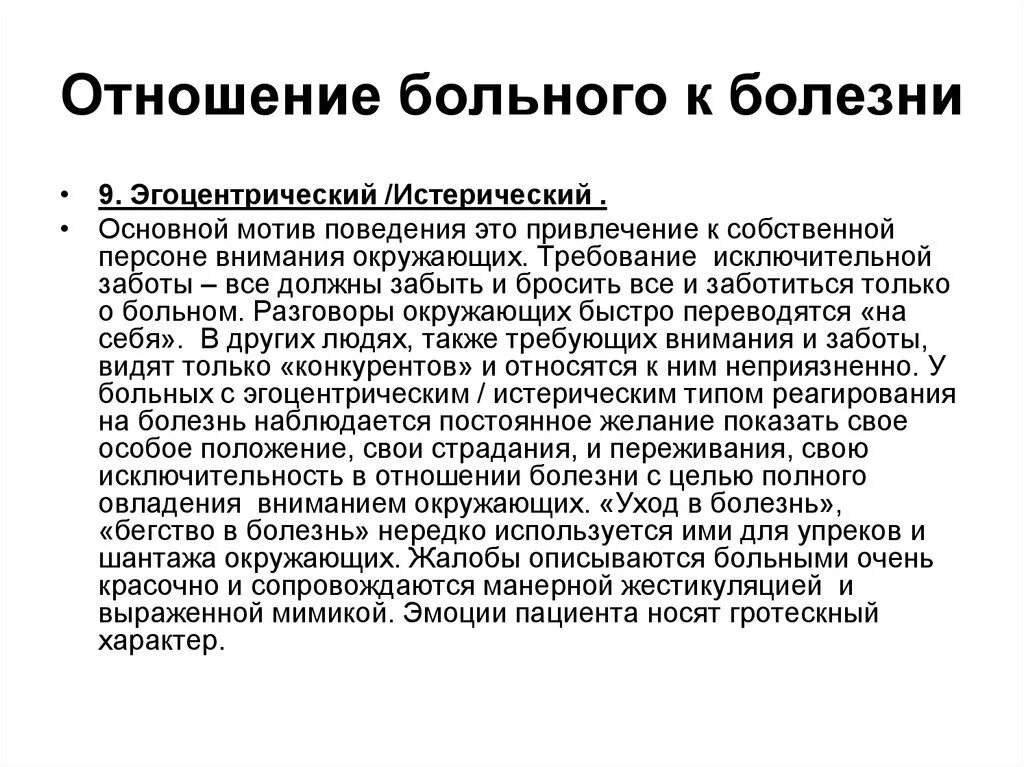 Отношение больного к болезни

• 9. Эгоцентрический /Истерический .
• Основной мотив поведения это привлечение к собственной персоне внимания окружающих. Требование исключительной заботы – все должны забыть и бросить все и заботиться только о больном. Разговоры окружающих быстро переводятся «на себя». В других людях, также требующих внимания и заботы, видят только «конкурентов» и относятся к ним неприязненно. У больных с эгоцентрическим / истерическим типом реагирования на болезнь наблюдается постоянное желание показать свое особое положение, свои страдания, и переживания, свою исключительность в отношении болезни с целью полного овладения вниманием окружающих. «Уход в болезнь», «бегство в болезнь» нередко используется ими для упреков и шантажа окружающих. Жалобы описываются больными очень красочно и сопровождаются манерной жестикуляцией и выраженной мимикой. Эмоции пациента носят гротескный характер.